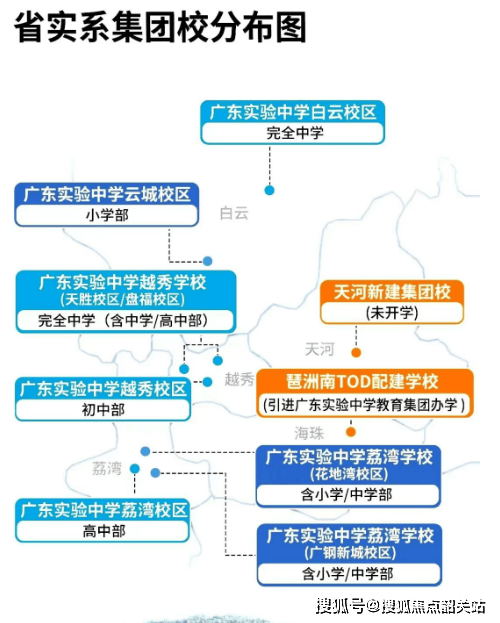 省实系集团校分布图

广东实验中学白云校区
完全中学

广东实验中学云城校区
小学部

白云

广东实验中学越秀学校
(天胜校区/盘福校区)
完全中学（含中学/高中部）

天河新建集团校
(未开学)

天河

越秀

广东实验中学越秀校区
初中部

琶洲南TOD配建学校
(引进广东实验中学教育集团办学)

海珠

荔湾

广东实验中学荔湾学校
(花地湾校区)
含小学/中学部

广东实验中学荔湾校区
高中部

广东实验中学荔湾学校
(广钢新城校区)
含小学/中学部

搜狐号@搜狐焦点韶关站